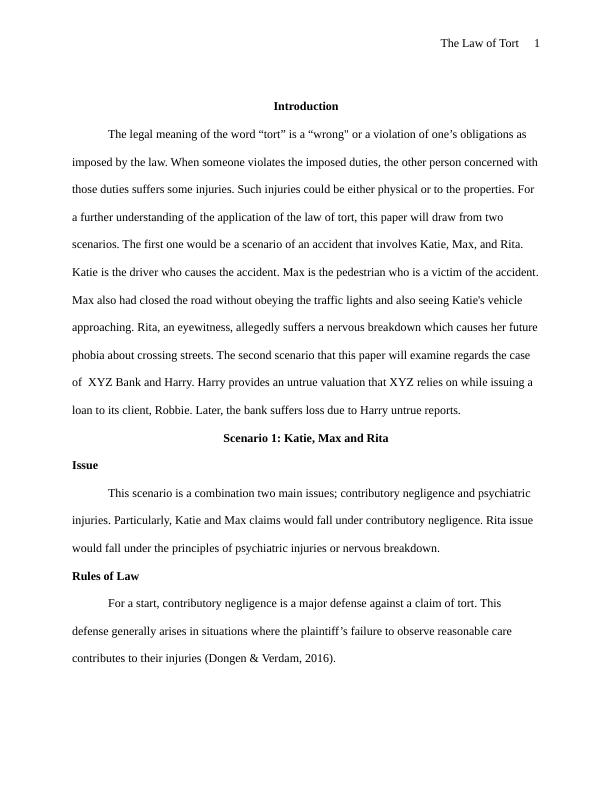 The Law of Tort 1

Introduction

The legal meaning of the word “tort” is a “wrong" or a violation of one’s obligations as imposed by the law. When someone violates the imposed duties, the other person concerned with those duties suffers some injuries. Such injuries could be either physical or to the properties. For a further understanding of the application of the law of tort, this paper will draw from two scenarios. The first one would be a scenario of an accident that involves Katie, Max, and Rita. Katie is the driver who causes the accident. Max is the pedestrian who is a victim of the accident. Max also had closed the road without obeying the traffic lights and also seeing Katie's vehicle approaching. Rita, an eyewitness, allegedly suffers a nervous breakdown which causes her future phobia about crossing streets. The second scenario that this paper will examine regards the case of XYZ Bank and Harry. Harry provides an untrue valuation that XYZ relies on while issuing a loan to its client, Robbie. Later, the bank suffers loss due to Harry untrue reports.

Scenario 1: Katie, Max and Rita

Issue

This scenario is a combination two main issues; contributory negligence and psychiatric injuries. Particularly, Katie and Max claims would fall under contributory negligence. Rita issue would fall under the principles of psychiatric injuries or nervous breakdown.

Rules of Law

For a start, contributory negligence is a major defense against a claim of tort. This defense generally arises in situations where the plaintiff’s failure to observe reasonable care contributes to their injuries (Dongen & Verdam, 2016).